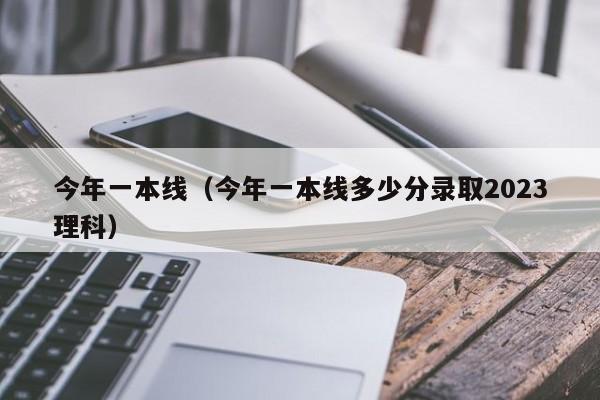 今年一本线（今年一本线多少分录取2023理科）